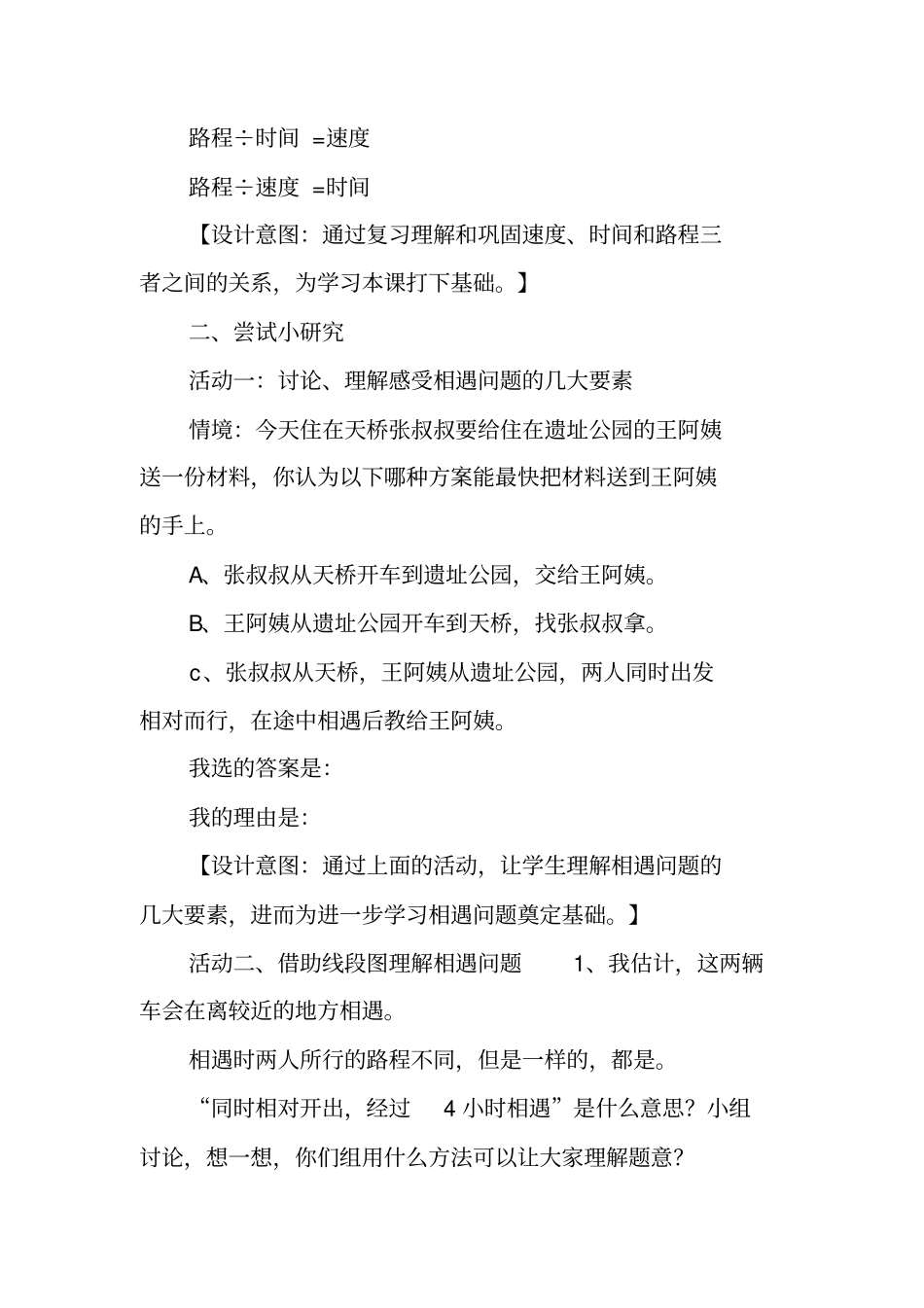 路程÷时间=速度

路程÷速度=时间

【设计意图：通过复习理解和巩固速度、时间和路程三者之间的关系，为学习本课打下基础。】

二、尝试小研究

活动一：讨论、理解感受相遇问题的几大要素

情境：今天住在天桥张叔叔要给住在遗址公园的王阿姨送一份材料，你认为以下哪种方案能最快把材料送到王阿姨的手上。

A、张叔叔从天桥开车到遗址公园，交给王阿姨。

B、王阿姨从遗址公园开车到天桥，找张叔叔拿。

c、张叔叔从天桥，王阿姨从遗址公园，两人同时出发相对而行，在途中相遇后教给王阿姨。

我选的答案是：

我的理由是：

【设计意图：通过上面的活动，让学生理解相遇问题的几大要素，进而为进一步学习相遇问题奠定基础。】

活动二、借助线段图理解相遇问题 1、我估计，这两辆车会在离较近的地方相遇。

相遇时两人所行的路程不同，但是一样的，都是。

“同时相对开出，经过4小时相遇”是什么意思？小组讨论，想一想，你们组用什么方法可以让大家理解题意？